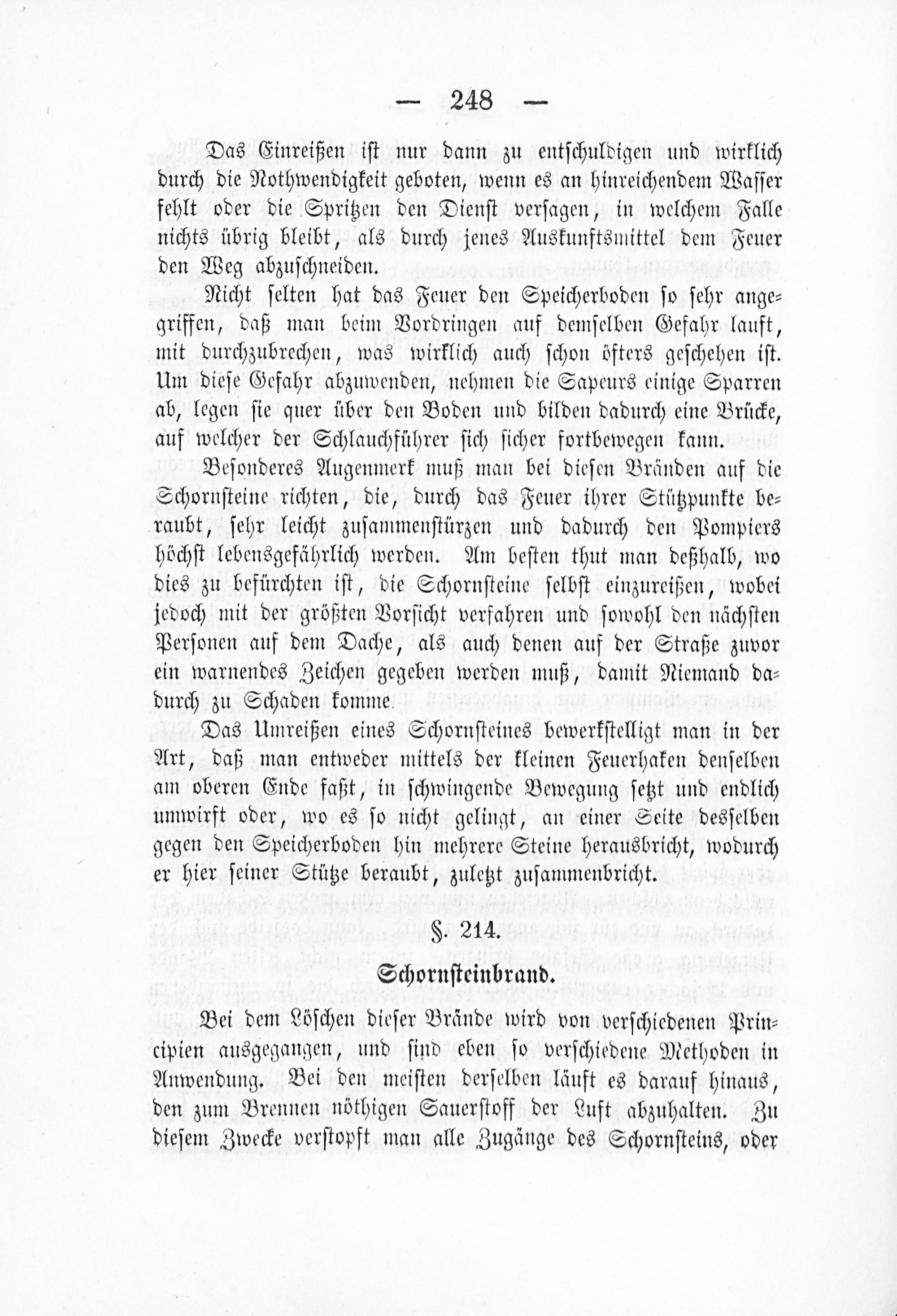 — 248 —

Das Einreißen ist nur dann zu entschuldigen und wirklich durch die Nothwendigkeit geboten, wenn es an hinreichendem Wasser fehlt oder die Spritzen den Dienst versagen, in welchem Falle nichts übrig bleibt, als durch jenes Auskunftsmittel dem Feuer den Weg abzuschneiden.

Nicht selten hat das Feuer den Speicherboden so sehr angegriffen, daß man beim Vordringen auf demselben Gefahr lauft, mit durchzubrechen, was wirklich auch schon öfters geschehen ist. Um diese Gefahr abzuwenden, nehmen die Sapeurs einige Sparren ab, legen sie quer über den Boden und bilden dadurch eine Brücke, auf welcher der Schlauchführer sich sicher fortbewegen kann.

Besonderes Augenmerk muß man bei diesen Bränden auf die Schornsteine richten, die, durch das Feuer ihrer Stützpunkte beraubt, sehr leicht zusammenstürzen und dadurch den Pompiers höchst lebensgefährlich werden. Am besten thut man deßhalb, wo dies zu befürchten ist, die Schornsteine selbst einzureißen, wobei jedoch mit der größten Vorsicht verfahren und sowohl den nächsten Personen auf dem Dache, als auch denen auf der Straße zuvor ein warnendes Zeichen gegeben werden muß, damit Niemand dadurch zu Schaden komme.

Das Umreißen eines Schornsteines bewerkstelligt man in der Art, daß man entweder mittels der kleinen Feuerhaken denselben am oberen Ende faßt, in schwingende Bewegung setzt und endlich umwirft oder, wo es so nicht gelingt, an einer Seite desselben gegen den Speicherboden hin mehrere Steine herausbricht, wodurch er hier seiner Stütze beraubt, zuletzt zusammenbricht.

§. 214.

Schornsteinbrand.

Bei dem Löschen dieser Brände wird von verschiedenen Principien ausgegangen, und sind eben so verschiedene Methoden in Anwendung. Bei den meisten derselben läuft es darauf hinaus, den zum Brennen nöthigen Sauerstoff der Luft abzuhalten. Zu diesem Zwecke verstopft man alle Zugänge des Schornsteins, oder